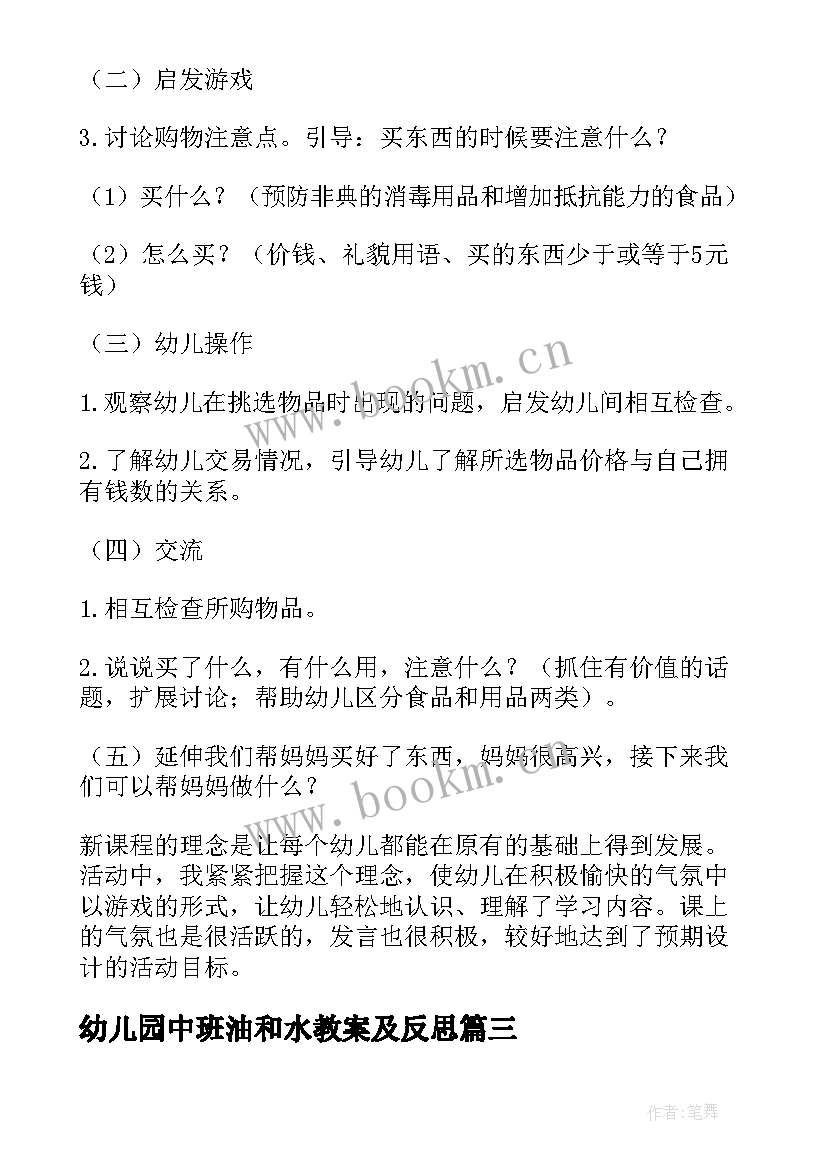 （二）启发游戏

3.讨论购物注意点。引导：买东西的时候要注意什么？

（1）买什么？（预防非典的消毒用品和增加抵抗能力的食品）

（2）怎么买？（价钱、礼貌用语、买的东西少于或等于5元钱）

（三）幼儿操作

1.观察幼儿在挑选物品时出现的问题，启发幼儿间相互检查。

2.了解幼儿交易情况，引导幼儿了解所选物品价格与自己拥有钱数的关系。

（四）交流

1.相互检查所购物品。

2.说说买了什么，有什么用，注意什么？（抓住有价值的话题，扩展讨论；帮助幼儿区分食品和用品两类）。

（五）延伸我们帮妈妈买好了东西，妈妈很高兴，接下来我们可以帮妈妈做什么？

新课程的理念是让每个幼儿都能在原有的基础上得到发展。活动中，我紧紧把握这个理念，使幼儿在积极愉快的气氛中以游戏的形式，让幼儿轻松地认识、理解了学习内容。课上的气氛也是很活跃的，发言也很积极，较好地达到了预期设计的活动目标。

幼儿园中班油和水教案及反思篇三

www.bookm.cn

www.bookm.cn

作者:笔舞